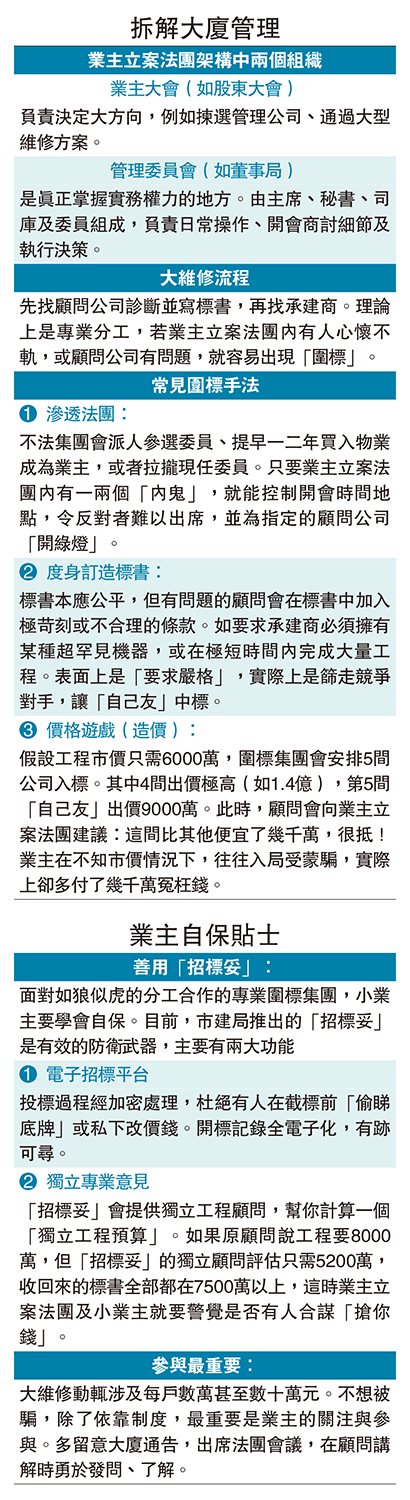 拆解大廈管理

業主立案法團架構中兩個組織

業主大會（如股東大會）

負責決定大方向，例如揀選管理公司、通過大型維修方案。

管理委員會（如董事局）

是真正掌握實務權力的地方。由主席、秘書、司庫及委員組成，負責日常操作、開會商討細節及執行決策。

大維修流程

先找顧問公司診斷並寫標書，再找承建商。理論上是專業分工，若業主立案法團內有人心懷不軌，或顧問公司有問題，就容易出現「圍標」。

常見圍標手法

❶ 滲透法團：

不法集團會派人參選委員、提早一二年買入物業成為業主，或者拉攏現任委員。只要業主立案法團內有一兩個「內鬼」，就能控制開會時間地點，令反對者難以出席，並為指定的顧問公司「開綠燈」。

❷ 度身訂造標書：

標書本應公平，但有問題的顧問會在標書中加入極苛刻或不合理的條款。如要求承建商必須擁有某種超罕見機器，或在極短時間內完成大量工程。表面上是「要求嚴格」，實際上是篩走競爭對手，讓「自己友」中標。

❸ 價格遊戲（造價）：

假設工程市價只需6000萬，圍標集團會安排5間公司入標。其中4間出價極高（如1.4億），第5間「自己友」出價9000萬。此時，顧問會向業主立案法團建議：這間比其他便宜了幾千萬，很抵！業主在不知市價情況下，往往入局受蒙騙，實際上卻多付了幾千萬冤枉錢。

業主自保貼士

善用「招標妥」：

面對如狼似虎的分工合作的專業圍標集團，小業主要學會自保。目前，市建局推出的「招標妥」是有效的防衛武器，主要有兩大功能

❶ 電子招標平台

投標過程經加密處理，杜絕有人在截標前「偷睇底牌」或私下改價錢。開標記錄全電子化，有跡可尋。

❷ 獨立專業意見

「招標妥」會提供獨立工程顧問，幫你計算一個「獨立工程預算」。如果原顧問說工程要8000萬，但「招標妥」的獨立顧問評估只需5200萬，收回來的標書全部都在7500萬以上，這時業主立案法團及小業主就要警覺是否有人合謀「搶你錢」。

參與最重要：

大維修動輒涉及每戶數萬甚至數十萬元。不想被騙，除了依靠制度，最重要是業主的關注與參與。多留意大廈通告，出席法團會議，在顧問講解時勇於發問、了解。